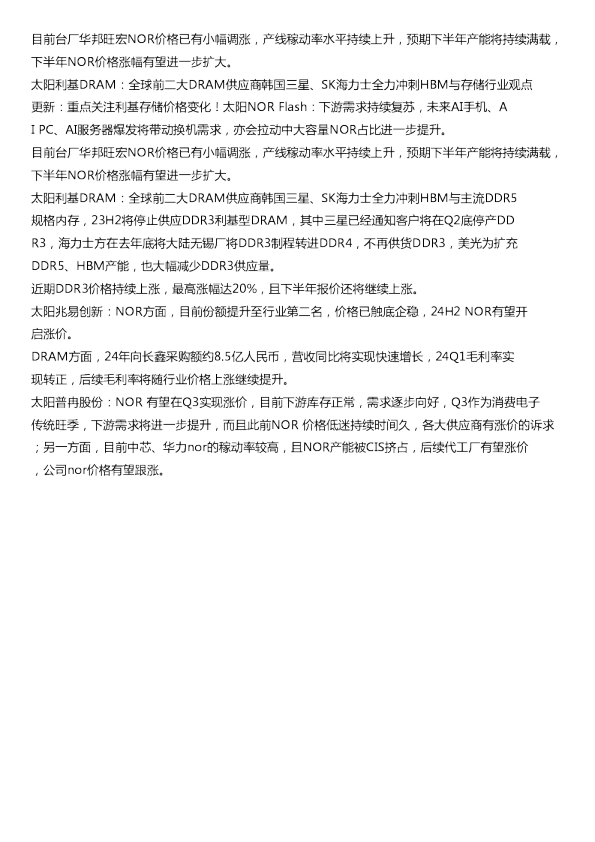 目前台厂华邦旺宏NOR价格已有小幅调涨，产线稼动率水平持续上升，预期下半年产能将持续满载，下半年NOR价格涨幅有望进一步扩大。

太阳利基DRAM：全球前二大DRAM供应商韩国三星、SK海力士全力冲刺HBM与存储行业观点更新：重点关注利基存储价格变化！太阳NOR Flash：下游需求持续复苏，未来AI手机、AI PC、AI服务器爆发将带动换机需求，亦会拉动中大容量NOR占比进一步提升。

目前台厂华邦旺宏NOR价格已有小幅调涨，产线稼动率水平持续上升，预期下半年产能将持续满载，下半年NOR价格涨幅有望进一步扩大。

太阳利基DRAM：全球前二大DRAM供应商韩国三星、SK海力士全力冲刺HBM与主流DDR5规格内存，23H2将停止供应DDR3利基型DRAM，其中三星已经通知客户将在Q2底停产DDR3，海力士方在去年底将大陆无锡厂将DDR3制程转进DDR4，不再供货DDR3，美光为扩充DDR5、HBM产能，也大幅减少DDR3供应量。

近期DDR3价格持续上涨，最高涨幅达20%，且下半年报价还将继续上涨。

太阳兆易创新：NOR方面，目前份额提升至行业第二名，价格已触底企稳，24H2 NOR有望开启涨价。

DRAM方面，24年向长鑫采购额约8.5亿人民币，营收同比将实现快速增长，24Q1毛利率实现转正，后续毛利率将随行业价格上涨继续提升。

太阳普冉股份：NOR 有望在Q3实现涨价，目前下游库存正常，需求逐步向好，Q3作为消费电子传统旺季，下游需求将进一步提升，而且此前NOR 价格低迷持续时间久，各大供应商有涨价的诉求；另一方面，目前中芯、华力nor的稼动率较高，且NOR产能被CIS挤占，后续代工厂有望涨价，公司nor价格有望跟涨。